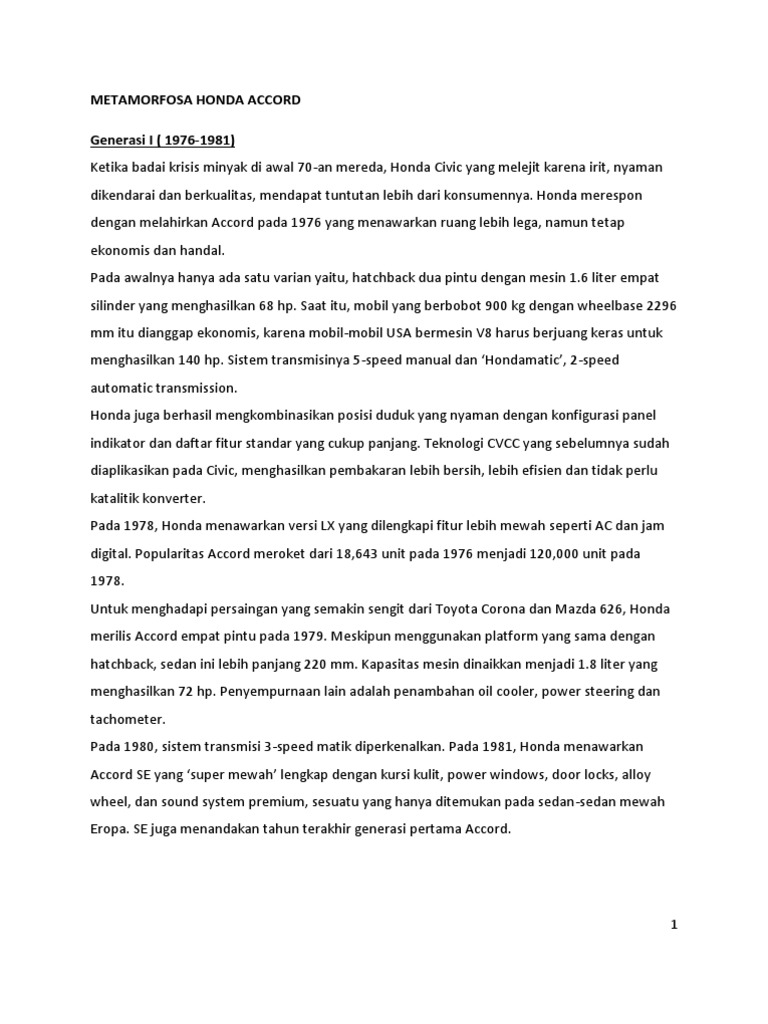 METAMORFOSA HONDA ACCORD

Generasi I ( 1976-1981)

Ketika badai krisis minyak di awal 70-an mereda, Honda Civic yang melejit karena irit, nyaman dikendarai dan berkualitas, mendapat tuntutan lebih dari konsumennya. Honda merespon dengan melahirkan Accord pada 1976 yang menawarkan ruang lebih lega, namun tetap ekonomis dan handal.

Pada awalnya hanya ada satu varian yaitu, hatchback dua pintu dengan mesin 1.6 liter empat silinder yang menghasilkan 68 hp. Saat itu, mobil yang berbobot 900 kg dengan wheelbase 2296 mm itu dianggap ekonomis, karena mobil-mobil USA bermesin V8 harus berjuang keras untuk menghasilkan 140 hp. Sistem transmisinya 5-speed manual dan 'Hondamatic', 2-speed automatic transmission.

Honda juga berhasil mengkombinasikan posisi duduk yang nyaman dengan konfigurasi panel indikator dan daftar fitur standar yang cukup panjang. Teknologi CVCC yang sebelumnya sudah diaplikasikan pada Civic, menghasilkan pembakaran lebih bersih, lebih efisien dan tidak perlu katalitik konverter.

Pada 1978, Honda menawarkan versi LX yang dilengkapi fitur lebih mewah seperti AC dan jam digital. Popularitas Accord meroket dari 18,643 unit pada 1976 menjadi 120,000 unit pada 1978.

Untuk menghadapi persaingan yang semakin sengit dari Toyota Corona dan Mazda 626, Honda merilis Accord empat pintu pada 1979. Meskipun menggunakan platform yang sama dengan hatchback, sedan ini lebih panjang 220 mm. Kapasitas mesin dinaikkan menjadi 1.8 liter yang menghasilkan 72 hp. Penyempurnaan lain adalah penambahan oil cooler, power steering dan tachometer.

Pada 1980, sistem transmisi 3-speed matik diperkenalkan. Pada 1981, Honda menawarkan Accord SE yang 'super mewah' lengkap dengan kursi kulit, power windows, door locks, alloy wheel, dan sound system premium, sesuatu yang hanya ditemukan pada sedan-sedan mewah Eropa. SE juga menandakan tahun terakhir generasi pertama Accord.

1